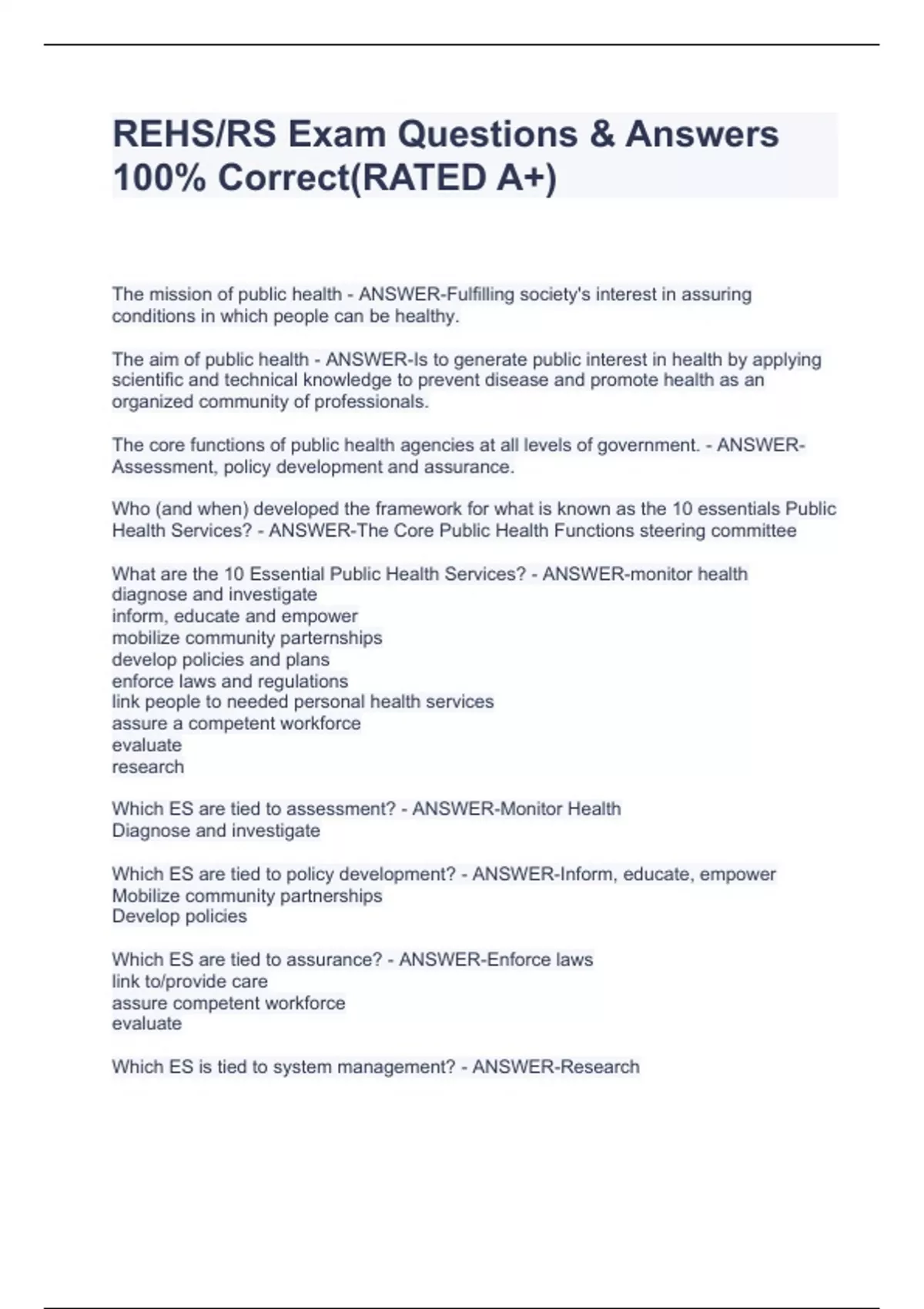 REHS/RS Exam Questions & Answers 100% Correct(RATED A+)

The mission of public health - ANSWER-Fulfilling society's interest in assuring conditions in which people can be healthy.

The aim of public health - ANSWER-Is to generate public interest in health by applying scientific and technical knowledge to prevent disease and promote health as an organized community of professionals.

The core functions of public health agencies at all levels of government. - ANSWER-Assessment, policy development and assurance.

Who (and when) developed the framework for what is known as the 10 essentials Public Health Services? - ANSWER-The Core Public Health Functions steering committee

What are the 10 Essential Public Health Services? - ANSWER-monitor health
diagnose and investigate
inform, educate and empower
mobilize community parternships
develop policies and plans
enforce laws and regulations
link people to needed personal health services
assure a competent workforce
evaluate
research

Which ES are tied to assessment? - ANSWER-Monitor Health
Diagnose and investigate

Which ES are tied to policy development? - ANSWER-Inform, educate, empower
Mobilize community partnerships
Develop policies

Which ES are tied to assurance? - ANSWER-Enforce laws
link to/provide care
assure competent workforce
evaluate

Which ES is tied to system management? - ANSWER-Research